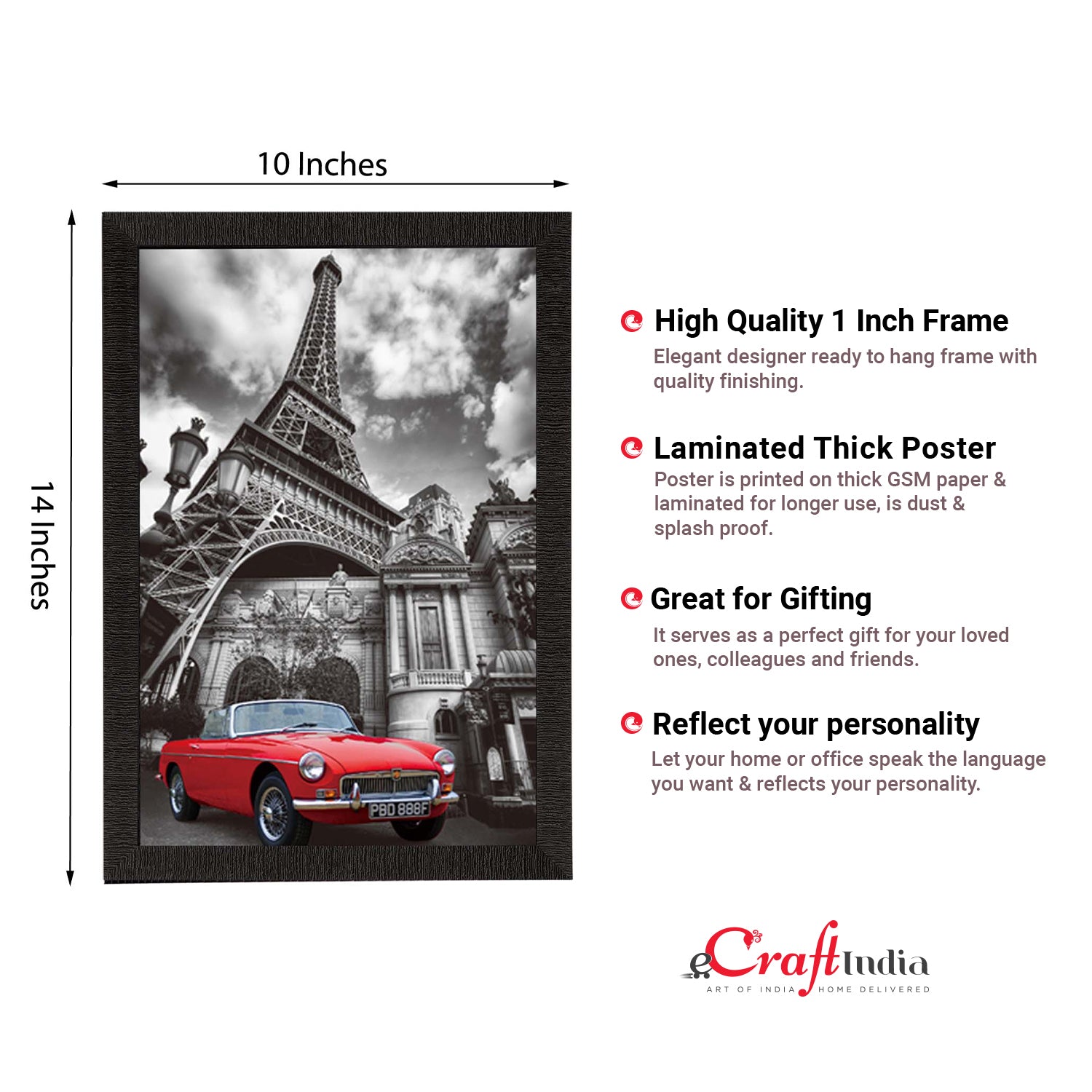 10 Inches

14 Inches

PBD 888F

High Quality 1 Inch Frame
Elegant designer ready to hang frame with quality finishing.

Laminated Thick Poster
Poster is printed on thick GSM paper & laminated for longer use, is dust & splash proof.

Great for Gifting
It serves as a perfect gift for your loved ones, colleagues and friends.

Reflect your personality
Let your home or office speak the language you want & reflects your personality.

eCraftIndia
ART OF INDIA HOME DELIVERED